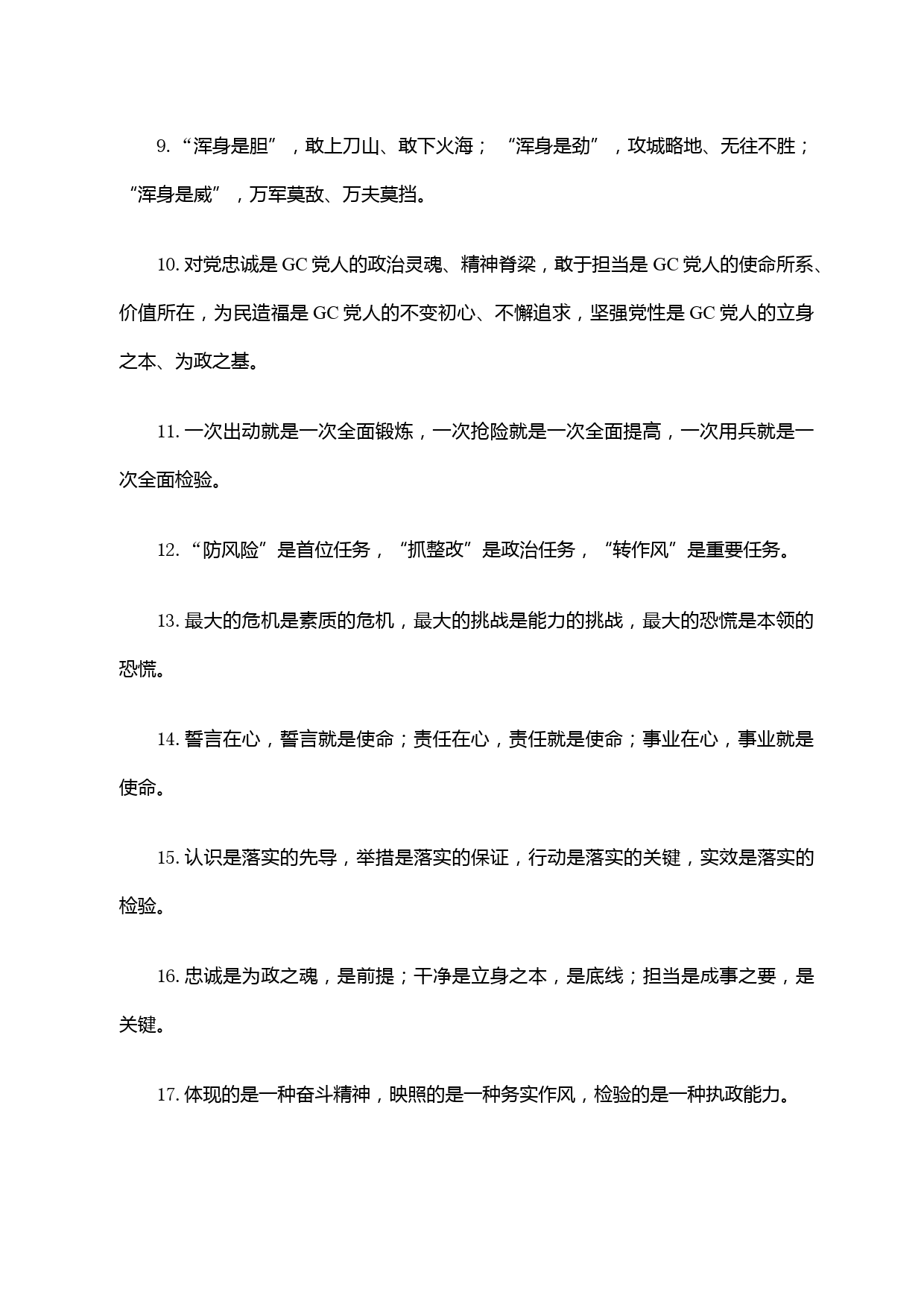 9. “浑身是胆”，敢上刀山、敢下火海；“浑身是劲”，攻城略地、无往不胜；“浑身是威”，万军莫敌、万夫莫挡。

10. 对党忠诚是 GC 党人的政治灵魂、精神脊梁，敢于担当是 GC 党人的使命所系、价值所在，为民造福是 GC 党人的不变初心、不懈追求，坚强党性是 GC 党人的立身之本、为政之基。

11. 一次出动就是一次全面锻炼，一次抢险就是一次全面提高，一次用兵就是一次全面检验。

12. “防风险”是首位任务，“抓整改”是政治任务，“转作风”是重要任务。

13. 最大的危机是素质的危机，最大的挑战是能力的挑战，最大的恐慌是本领的恐慌。

14. 誓言在心，誓言就是使命；责任在心，责任就是使命；事业在心，事业就是使命。

15. 认识是落实的先导，举措是落实的保证，行动是落实的关键，实效是落实的检验。

16. 忠诚是为政之魂，是前提；干净是立身之本，是底线；担当是成事之要，是关键。

17. 体现的是一种奋斗精神，映照的是一种务实作风，检验的是一种执政能力。